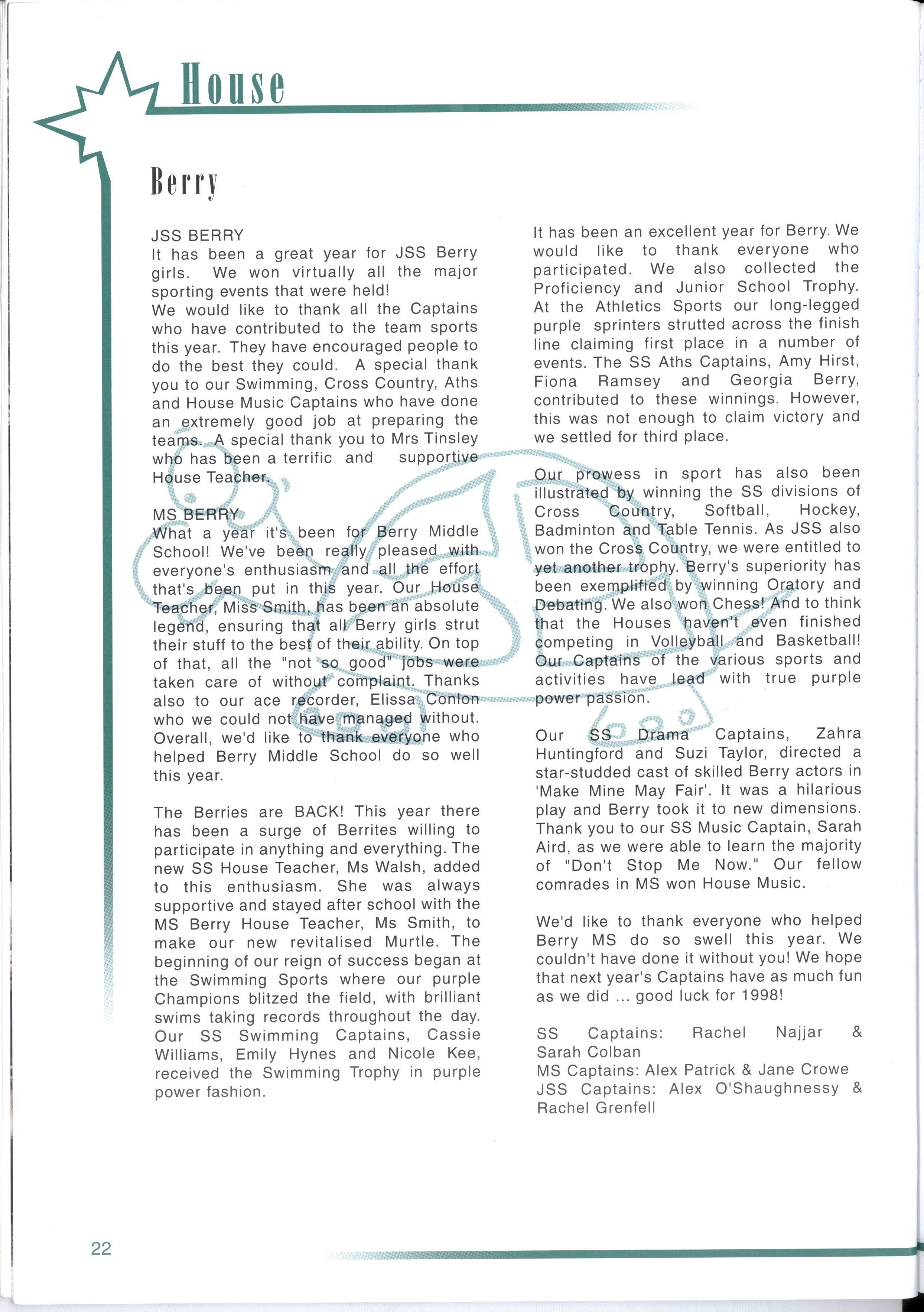 House

Berry

JSS BERRY
It has been a great year for JSS Berry girls. We won virtually all the major sporting events that were held!
We would like to thank all the Captains who have contributed to the team sports this year. They have encouraged people to do the best they could. A special thank you to our Swimming, Cross Country, Aths and House Music Captains who have done an extremely good job at preparing the teams. A special thank you to Mrs Tinsley who has been a terrific and supportive House Teacher.

MS BERRY
What a year it's been for Berry Middle School! We've been really pleased with everyone's enthusiasm and all the effort that's been put in this year. Our House Teacher, Miss Smith, has been an absolute legend, ensuring that all Berry girls strut their stuff to the best of their ability. On top of that, all the "not so good" jobs were taken care of without complaint. Thanks also to our ace recorder, Elissa Conlon who we could not have managed without. Overall, we'd like to thank everyone who helped Berry Middle School do so well this year.

The Berries are BACK! This year there has been a surge of Berrites willing to participate in anything and everything. The new SS House Teacher, Ms Walsh, added to this enthusiasm. She was always supportive and stayed after school with the MS Berry House Teacher, Ms Smith, to make our new revitalised Murtle. The beginning of our reign of success began at the Swimming Sports where our purple Champions blitzed the field, with brilliant swims taking records throughout the day. Our SS Swimming Captains, Cassie Williams, Emily Hynes and Nicole Kee, received the Swimming Trophy in purple power fashion.

It has been an excellent year for Berry. We would like to thank everyone who participated. We also collected the Proficiency and Junior School Trophy. At the Athletics Sports our long-legged purple sprinters strutted across the finish line claiming first place in a number of events. The SS Aths Captains, Amy Hirst, Fiona Ramsey and Georgia Berry, contributed to these winnings. However, this was not enough to claim victory and we settled for third place.

Our prowess in sport has also been illustrated by winning the SS divisions of Cross Country, Softball, Hockey, Badminton and Table Tennis. As JSS also won the Cross Country, we were entitled to yet another trophy. Berry's superiority has been exemplified by winning Oratory and Debating. We also won Chess! And to think that the Houses haven't even finished competing in Volleyball and Basketball! Our Captains of the various sports and activities have lead with true purple power passion.

Our SS Drama Captains, Zahra Huntingford and Suzi Taylor, directed a star-studded cast of skilled Berry actors in 'Make Mine May Fair'. It was a hilarious play and Berry took it to new dimensions. Thank you to our SS Music Captain, Sarah Aird, as we were able to learn the majority of "Don't Stop Me Now." Our fellow comrades in MS won House Music.

We'd like to thank everyone who helped Berry MS do so swell this year. We couldn't have done it without you! We hope that next year's Captains have as much fun as we did ... good luck for 1998!

SS Captains: Rachel Najjar & Sarah Colban
MS Captains: Alex Patrick & Jane Crowe
JSS Captains: Alex O'Shaughnessy & Rachel Grenfell

22